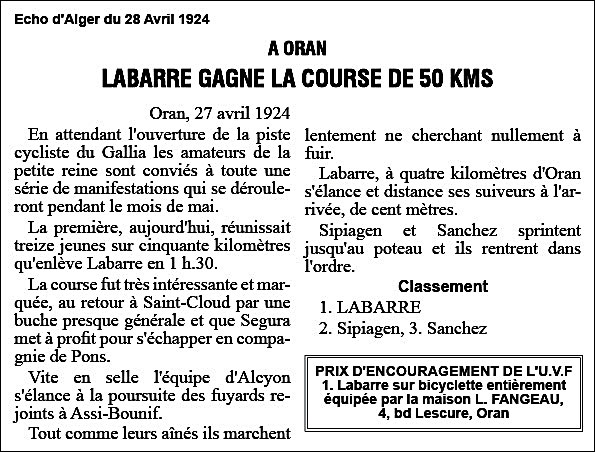 Echo d'Alger du 28 Avril 1924

A ORAN

LABARRE GAGNE LA COURSE DE 50 KMS

Oran, 27 avril 1924

En attendant l'ouverture de la piste cycliste du Gallia les amateurs de la petite reine sont conviés à toute une série de manifestations qui se dérouleront pendant le mois de mai.

La première, aujourd'hui, réunissait treize jeunes sur cinquante kilomètres qu'enlève Labarre en 1 h.30.

La course fut très intéressante et marquée, au retour à Saint-Cloud par une buche presque générale et que Segura met à profit pour s'échapper en compagnie de Pons.

Vite en selle l'équipe d'Alcyon s'élance à la poursuite des fuyards rejoints à Assi-Bounif.

Tout comme leurs aînés ils marchent lentement ne cherchant nullement à fuir.

Labarre, à quatre kilomètres d'Oran s'élance et distance ses suiveurs à l'arrivée, de cent mètres.

Sipiagen et Sanchez sprintent jusqu'au poteau et ils rentrent dans l'ordre.

Classement

1. LABARRE

2. Sipiagen, 3. Sanchez

PRIX D'ENCOURAGEMENT DE L'U.V.F
1. Labarre sur bicyclette entièrement équipée par la maison L. FANGEAU, 4, bd Lescure, Oran